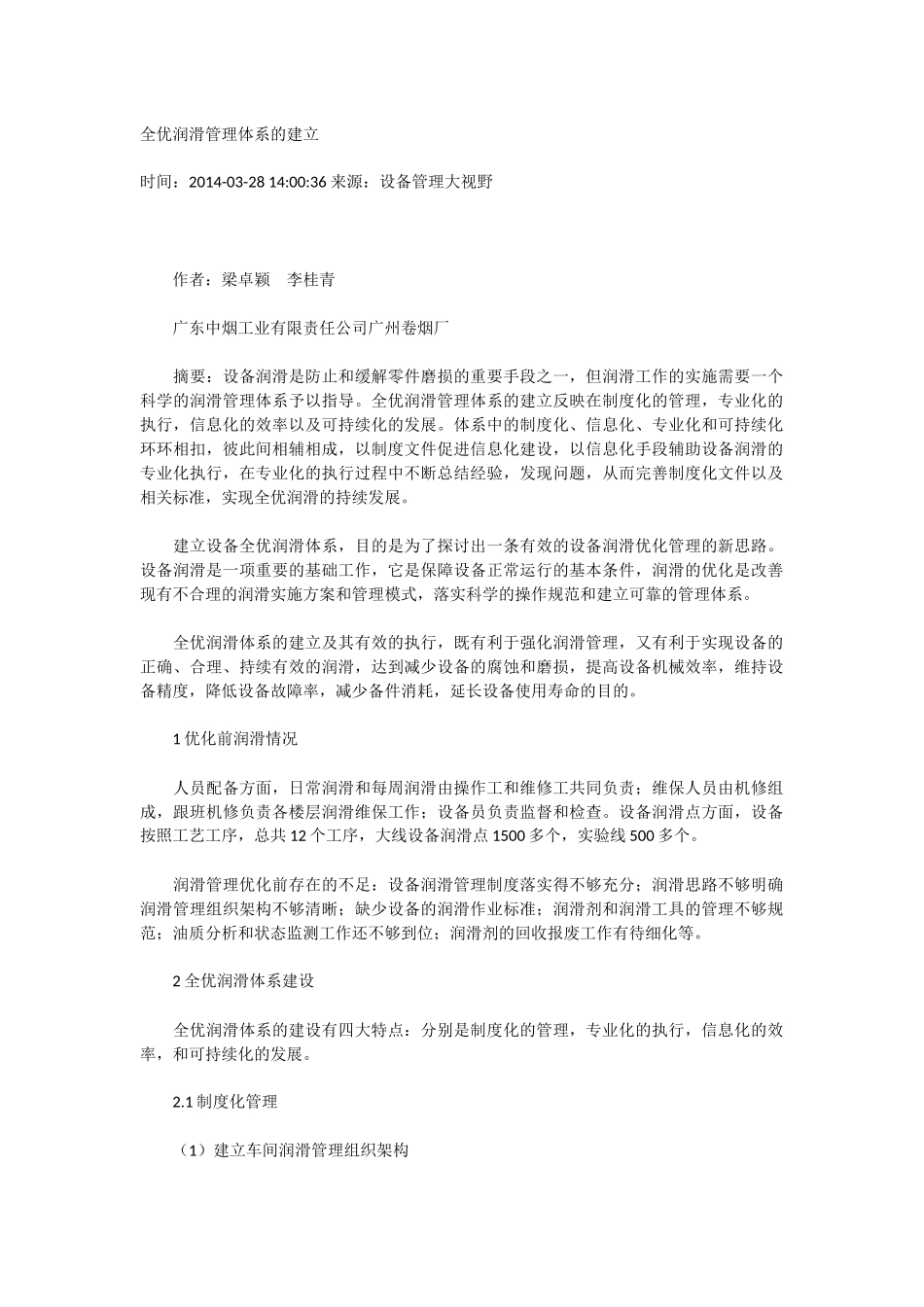 全优润滑管理体系的建立

时间：2014-03-28 14:00:36 来源：设备管理大视野

作者：梁卓颖　李桂青

广东中烟工业有限责任公司广州卷烟厂

摘要：设备润滑是防止和缓解零件磨损的重要手段之一，但润滑工作的实施需要一个科学的润滑管理体系予以指导。全优润滑管理体系的建立反映在制度化的管理，专业化的执行，信息化的效率以及可持续化的发展。体系中的制度化、信息化、专业化和可持续化环环相扣，彼此间相辅相成，以制度文件促进信息化建设，以信息化手段辅助设备润滑的专业化执行，在专业化的执行过程中不断总结经验，发现问题，从而完善制度化文件以及相关标准，实现全优润滑的持续发展。

建立设备全优润滑体系，目的是为了探讨出一条有效的设备润滑优化管理的新思路。设备润滑是一项重要的基础工作，它是保障设备正常运行的基本条件，润滑的优化是改善现有不合理的润滑实施方案和管理模式，落实科学的操作规范和建立可靠的管理体系。

全优润滑体系的建立及其有效的执行，既有利于强化润滑管理，又有利于实现设备的正确、合理、持续有效的润滑，达到减少设备的腐蚀和磨损，提高设备机械效率，维持设备精度，降低设备故障率，减少备件消耗，延长设备使用寿命的目的。

1 优化前润滑情况

人员配备方面，日常润滑和每周润滑由操作工和维修工共同负责；维保人员由机修组成，跟班机修负责各楼层润滑维保工作；设备员负责监督和检查。设备润滑点方面，设备按照工艺工序，总共 12 个工序，大线设备润滑点 1500 多个，实验线 500 多个。

润滑管理优化前存在的不足：设备润滑管理制度落实得不够充分；润滑思路不够明确润滑管理组织架构不够清晰；缺少设备的润滑作业标准；润滑剂和润滑工具的管理不够规范；油质分析和状态监测工作还不够到位；润滑剂的回收报废工作有待细化等。

2 全优润滑体系建设

全优润滑体系的建设有四大特点：分别是制度化的管理，专业化的执行，信息化的效率，和可持续化的发展。

2.1 制度化管理

（1）建立车间润滑管理组织架构